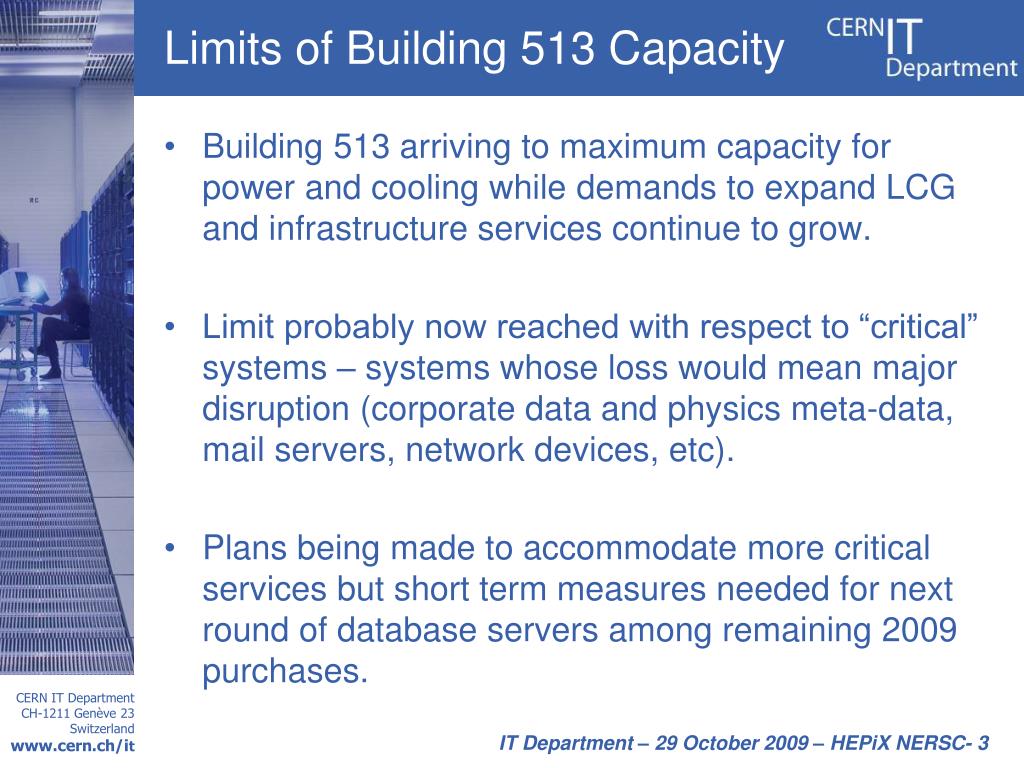 Limits of Building 513 Capacity

CERN IT Department

• Building 513 arriving to maximum capacity for power and cooling while demands to expand LCG and infrastructure services continue to grow.

• Limit probably now reached with respect to “critical” systems – systems whose loss would mean major disruption (corporate data and physics meta-data, mail servers, network devices, etc).

• Plans being made to accommodate more critical services but short term measures needed for next round of database servers among remaining 2009 purchases.

CERN IT Department
CH-1211 Genève 23
Switzerland
www.cern.ch/it

IT Department – 29 October 2009 – HEPiX NERSC- 3